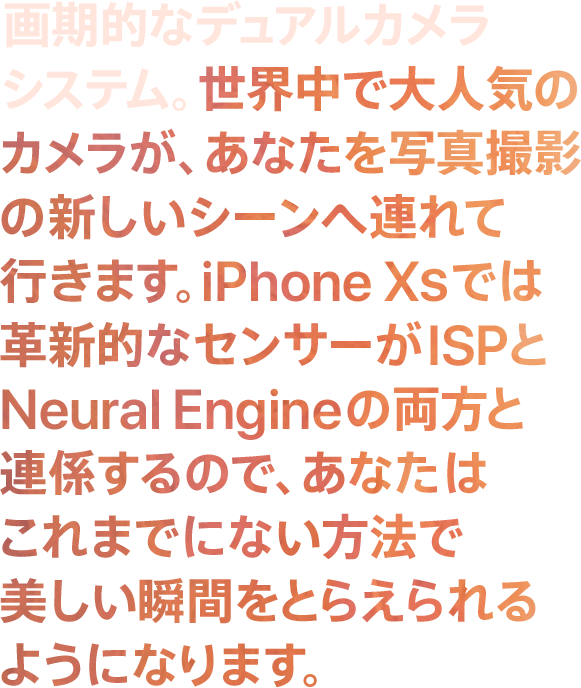 画期的なデュアルカメラシステム。世界中で大人気のカメラが、あなたを写真撮影の新しいシーンへ連れて行きます。iPhone Xsでは革新的なセンサーがISPとNeural Engineの両方と連係するので、あなたはこれまでにない方法で美しい瞬間をとらえられるようになります。